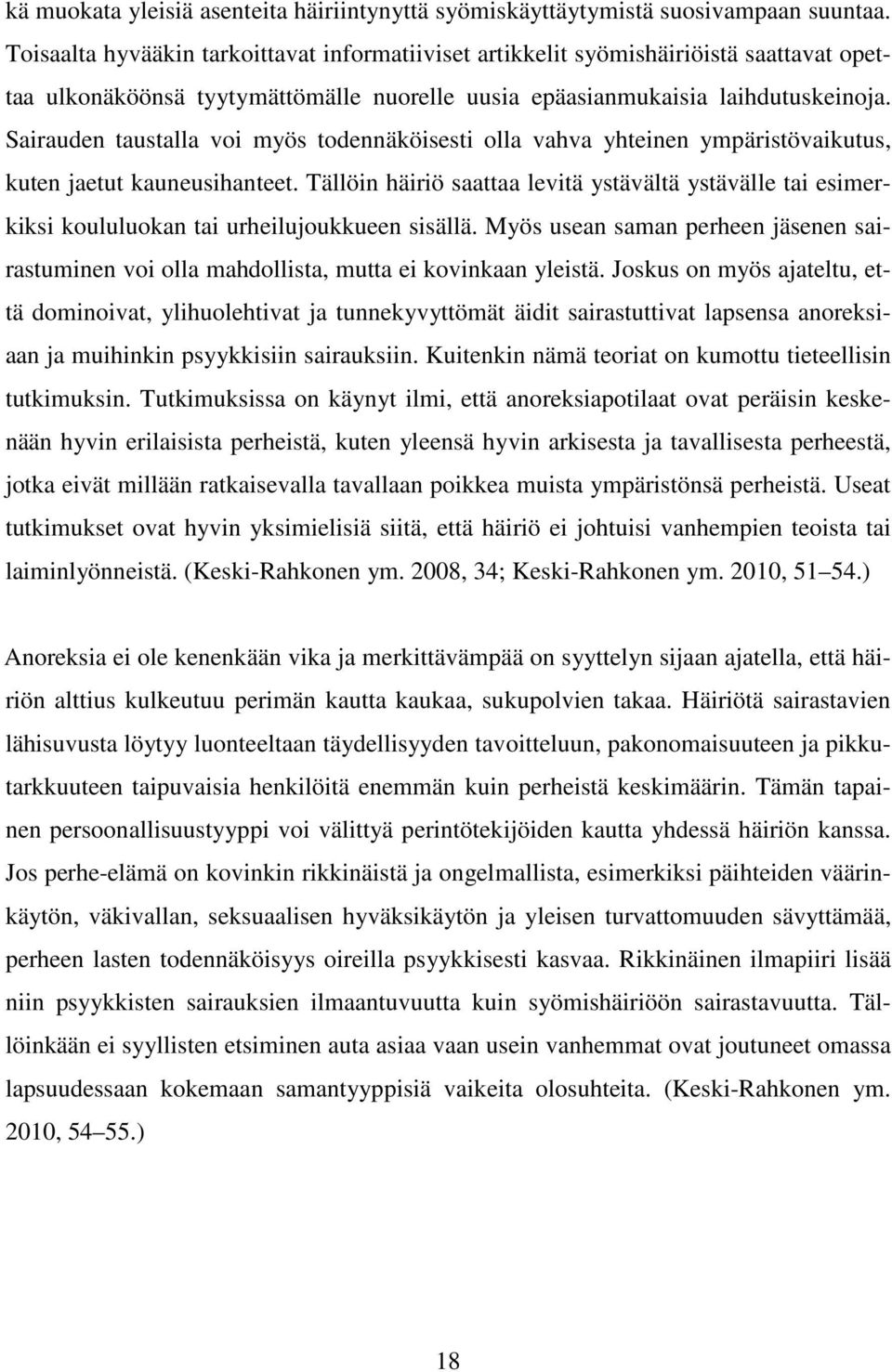 kä muokata yleisiä asenteita häiriintynyttä syömiskäyttäytymistä suosivampaan suuntaa. Toisaalta hyvääkin tarkoittavat informatiiviset artikkelit syömishäiriöistä saattavat opettaa ulkonäköönsä tyytymättömälle nuorelle uusia epäasianmukaisia laihdutuskeinoja. Sairauden taustalla voi myös todennäköisesti olla vahva yhteinen ympäristövaikutus, kuten jaetut kauneusihanteet. Tällöin häiriö saattaa levitä ystävältä ystävälle tai esimerkiksi koululuokan tai urheilujoukkueen sisällä. Myös usean saman perheen jäsenen sairastuminen voi olla mahdollista, mutta ei kovinkaan yleistä. Joskus on myös ajateltu, että dominoivat, ylihuolehtivat ja tunnekyvyttömät äidit sairastuttivat lapsensa anoreksiaan ja muihinkin psyykkisiin sairauksiin. Kuitenkin nämä teoriat on kumottu tieteellisin tutkimuksin. Tutkimuksissa on käynyt ilmi, että anoreksiapotilaat ovat peräisin keskenään hyvin erilaisista perheistä, kuten yleensä hyvin arkisesta ja tavallisesta perheestä, jotka eivät millään ratkaisevalla tavallaan poikkea muista ympäristönsä perheistä. Useat tutkimukset ovat hyvin yksimielisiä siitä, että häiriö ei johtuisi vanhempien teoista tai laiminlyönneistä. (Keski-Rahkonen ym. 2008, 34; Keski-Rahkonen ym. 2010, 51 54.)

Anoreksia ei ole kenenkään vika ja merkittävämpää on syyttelyn sijaan ajatella, että häiriön alttius kulkeutuu perimän kautta kaukaa, sukupolvien takaa. Häiriötä sairastavien lähisuvusta löytyy luonteeltaan täydellisyyden tavoitteluun, pakonomaisuuteen ja pikkutarkkuuteen taipuvaisia henkilöitä enemmän kuin perheistä keskimäärin. Tämän tapainen persoonallisuustyyppi voi välittyä perintötekijöiden kautta yhdessä häiriön kanssa. Jos perhe-elämä on kovinkin rikkinäistä ja ongelmallista, esimerkiksi päihteiden väärinkäytön, väkivallan, seksuaalisen hyväksikäytön ja yleisen turvattomuuden sävyttämää, perheen lasten todennäköisyys oireilla psyykkisesti kasvaa. Rikkinäinen ilmapiiri lisää niin psyykkisten sairauksien ilmaantuvuutta kuin syömishäiriöön sairastavuutta. Tällöinkään ei syyllisten etsiminen auta asiaa vaan usein vanhemmat ovat joutuneet omassa lapsuudessaan kokemaan samantyyppisiä vaikeita olosuhteita. (Keski-Rahkonen ym. 2010, 54 55.)

18